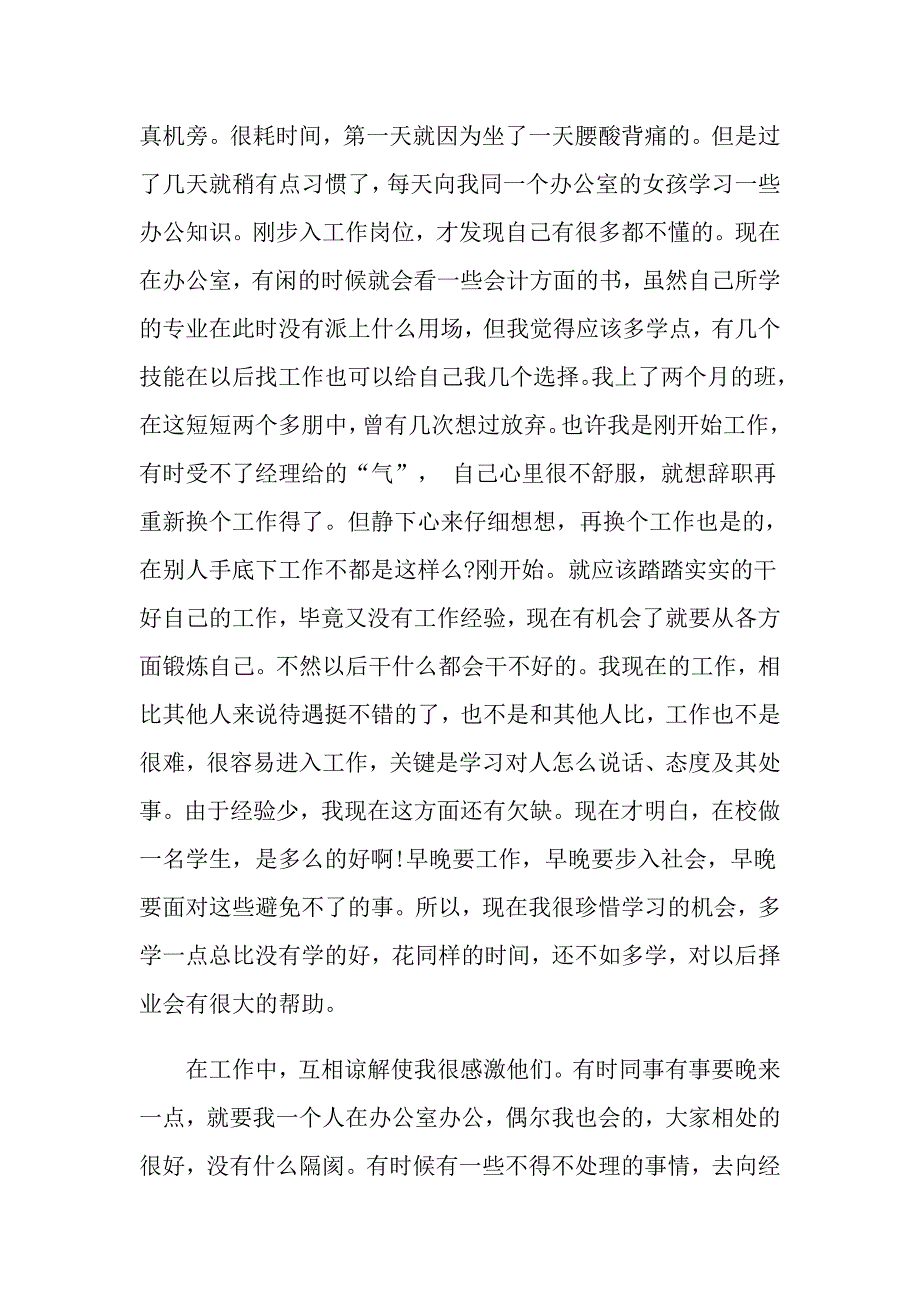 真机旁。很耗时间，第一天就因为坐了一天腰酸背痛的。但是过了几天就稍有点习惯了，每天向我同一个办公室的女孩学习一些办公知识。刚步入工作岗位，才发现自己有很多都不懂的。现在在办公室，有闲的时候就会看一些会计方面的书，虽然自己所学的专业在此时没有派上什么用场，但我觉得应该多学点，有几个技能在以后找工作也可以给自己我几个选择。我上了两个月的班，在这短短两个多朋中，曾有几次想过放弃。也许我是刚开始工作，有时受不了经理给的“气”， 自己心里很不舒服，就想辞职再重新换个工作得了。但静下心来仔细想想，再换个工作也是的，在别人手底下工作不都是这样么?刚开始。就应该踏踏实实的干好自己的工作，毕竟又没有工作经验，现在有机会了就要从各方面锻炼自己。不然以后干什么都会干不好的。我现在的工作，相比其他人来说待遇挺不错的了，也不是和其他人比，工作也不是很难，很容易进入工作，关键是学习对人怎么说话、态度及其处事。由于经验少，我现在这方面还有欠缺。现在才明白，在校做一名学生，是多么的好啊!早晚要工作，早晚要步入社会，早晚要面对这些避免不了的事。所以，现在我很珍惜学习的机会，多学一点总比没有学的好，花同样的时间，还不如多学，对以后择业会有很大的帮助。

在工作中，互相谅解使我很感激他们。有时同事有事要晚来一点，就要我一个人在办公室办公，偶尔我也会的，大家相处的很好，没有什么隔阂。有时候有一些不得不处理的事情，去向经